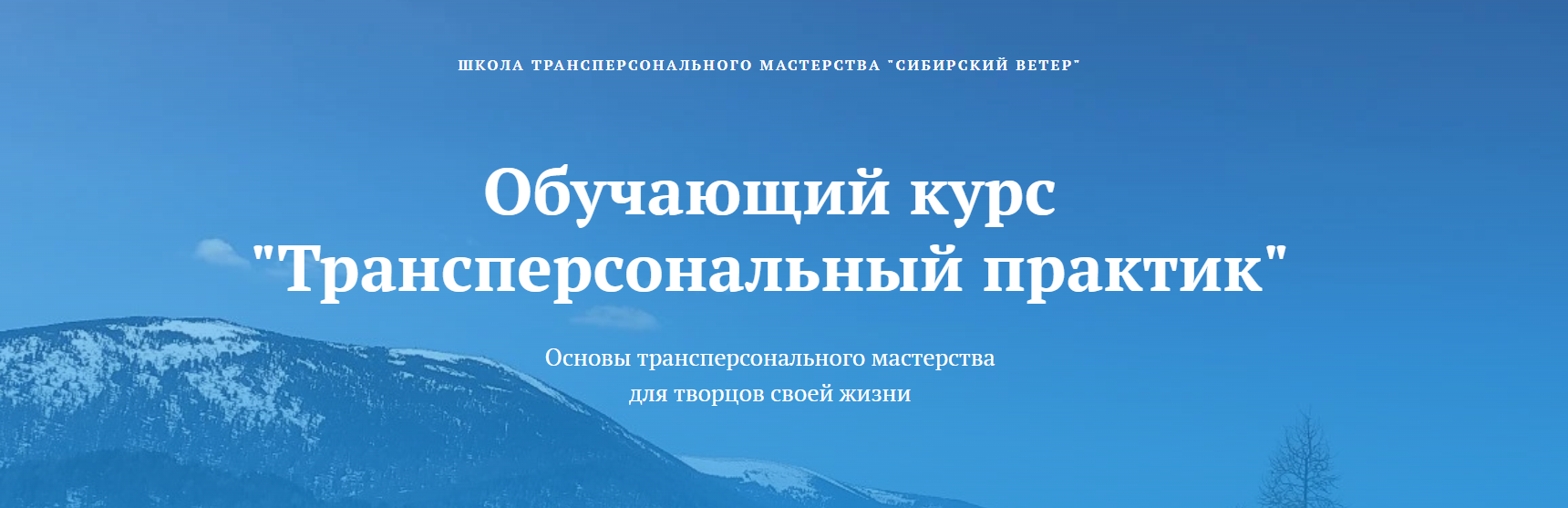 ШКОЛА ТРАНСПЕРСОНАЛЬНОГО МАСТЕРСТВА "СИБИРСКИЙ ВЕТЕР"

Обучающий курс "Трансперсональный практик"

Основы трансперсонального мастерства для творцов своей жизни